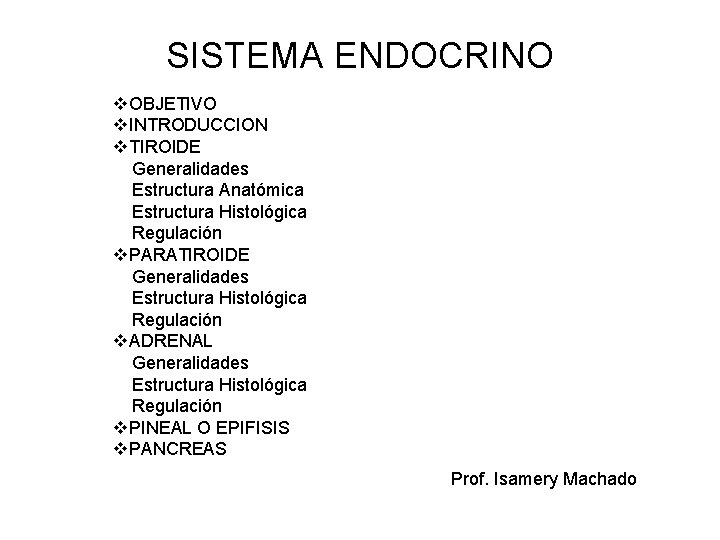 SISTEMA ENDOCRINO

❖OBJETIVO
❖INTRODUCCION
❖TIROIDE
Generalidades
Estructura Anatómica
Estructura Histológica
Regulación
❖PARATIROIDE
Generalidades
Estructura Histológica
Regulación
❖ADRENAL
Generalidades
Estructura Histológica
Regulación
❖PINEAL O EPIFISIS
❖PANCREAS

Prof. Isamery Machado